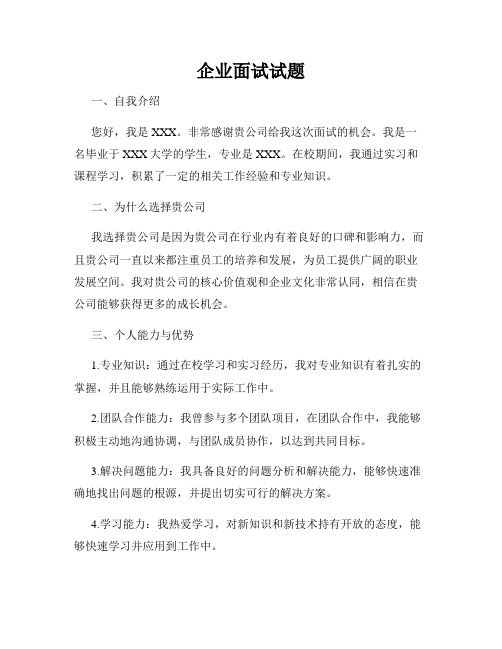 企业面试试题

一、自我介绍

您好，我是XXX。非常感谢贵公司给我这次面试的机会。我是一名毕业于XXX大学的学生，专业是XXX。在校期间，我通过实习和课程学习，积累了一定的相关工作经验和专业知识。

二、为什么选择贵公司

我选择贵公司是因为贵公司在行业内有着良好的口碑和影响力，而且贵公司一直以来都注重员工的培养和发展，为员工提供广阔的职业发展空间。我对贵公司的核心价值观和企业文化非常认同，相信在贵公司能够获得更多的成长机会。

三、个人能力与优势

1.专业知识：通过在校学习和实习经历，我对专业知识有着扎实的掌握，并且能够熟练运用于实际工作中。

2.团队合作能力：我曾参与多个团队项目，在团队合作中，我能够积极主动地沟通协调，与团队成员协作，以达到共同目标。

3.解决问题能力：我具备良好的问题分析和解决能力，能够快速准确地找出问题的根源，并提出切实可行的解决方案。

4.学习能力：我热爱学习，对新知识和新技术持有开放的态度，能够快速学习并应用到工作中。